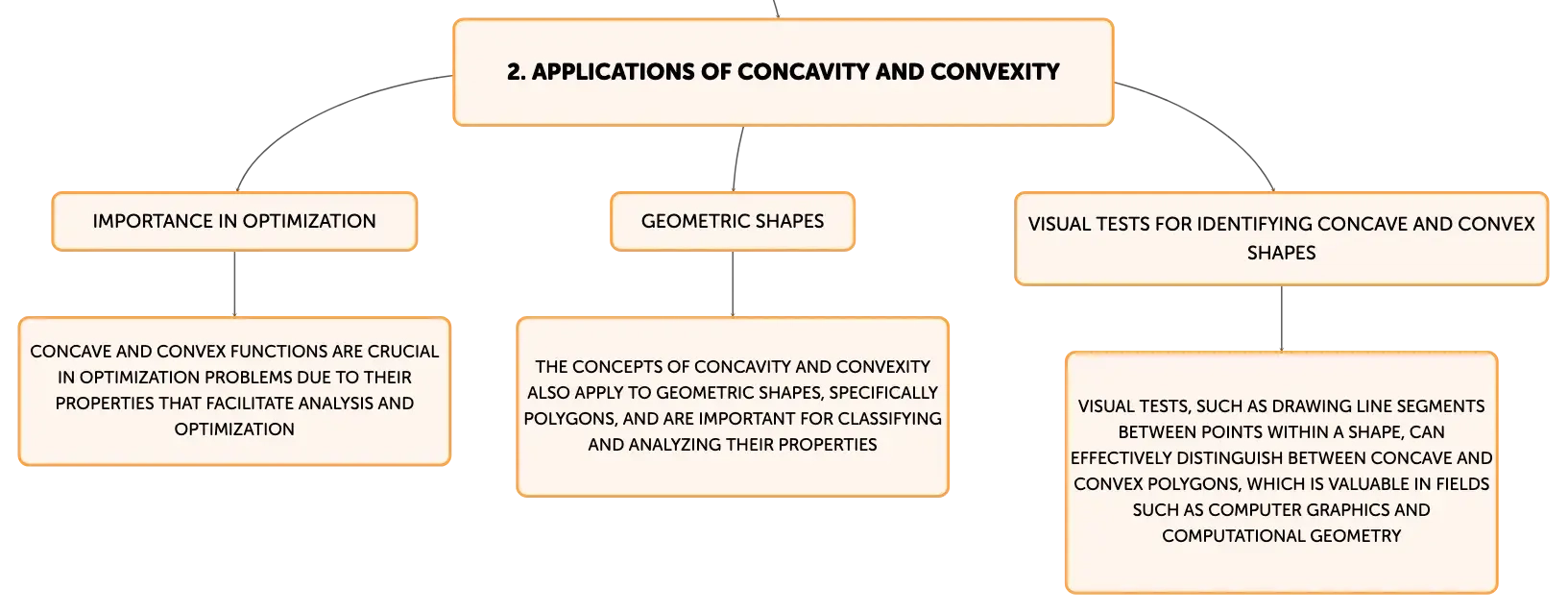 2. APPLICATIONS OF CONCAVITY AND CONVEXITY

IMPORTANCE IN OPTIMIZATION

CONCAVE AND CONVEX FUNCTIONS ARE CRUCIAL IN OPTIMIZATION PROBLEMS DUE TO THEIR PROPERTIES THAT FACILITATE ANALYSIS AND OPTIMIZATION

GEOMETRIC SHAPES

THE CONCEPTS OF CONCAVITY AND CONVEXITY ALSO APPLY TO GEOMETRIC SHAPES, SPECIFICALLY POLYGONS, AND ARE IMPORTANT FOR CLASSIFYING AND ANALYZING THEIR PROPERTIES

VISUAL TESTS FOR IDENTIFYING CONCAVE AND CONVEX SHAPES

VISUAL TESTS, SUCH AS DRAWING LINE SEGMENTS BETWEEN POINTS WITHIN A SHAPE, CAN EFFECTIVELY DISTINGUISH BETWEEN CONCAVE AND CONVEX POLYGONS, WHICH IS VALUABLE IN FIELDS SUCH AS COMPUTER GRAPHICS AND COMPUTATIONAL GEOMETRY